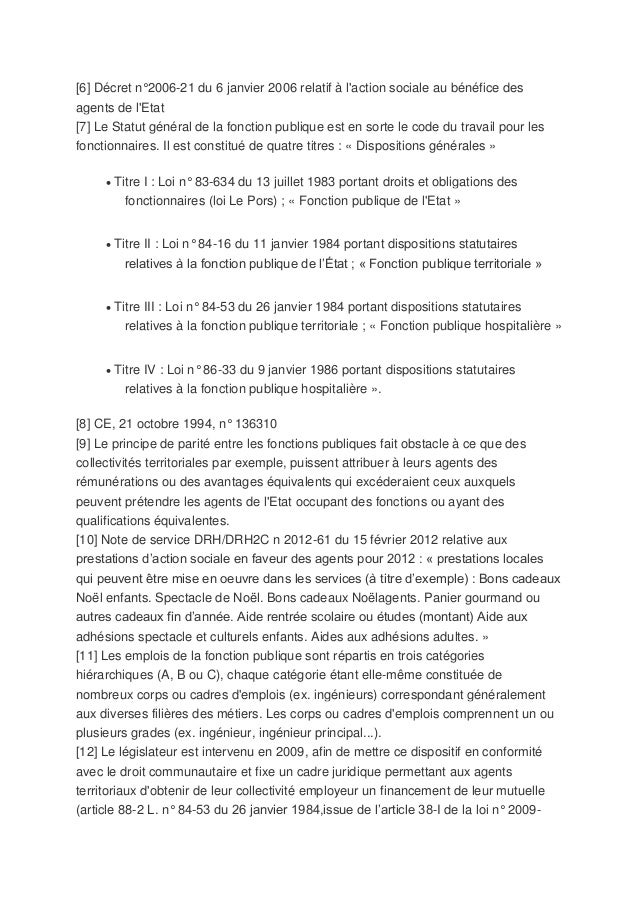 [6] Décret n°2006-21 du 6 janvier 2006 relatif à l'action sociale au bénéfice des agents de l'Etat
[7] Le Statut général de la fonction publique est en sorte le code du travail pour les fonctionnaires. Il est constitué de quatre titres : « Dispositions générales »

• Titre I : Loi n° 83-634 du 13 juillet 1983 portant droits et obligations des fonctionnaires (loi Le Pors) ; « Fonction publique de l'Etat »

• Titre II : Loi n° 84-16 du 11 janvier 1984 portant dispositions statutaires relatives à la fonction publique de l'État ; « Fonction publique territoriale »

• Titre III : Loi n° 84-53 du 26 janvier 1984 portant dispositions statutaires relatives à la fonction publique territoriale ; « Fonction publique hospitalière »

• Titre IV : Loi n° 86-33 du 9 janvier 1986 portant dispositions statutaires relatives à la fonction publique hospitalière ».

[8] CE, 21 octobre 1994, n° 136310
[9] Le principe de parité entre les fonctions publiques fait obstacle à ce que des collectivités territoriales par exemple, puissent attribuer à leurs agents des rémunérations ou des avantages équivalents qui excéderaient ceux auxquels peuvent prétendre les agents de l'Etat occupant des fonctions ou ayant des qualifications équivalentes.
[10] Note de service DRH/DRH2C n 2012-61 du 15 février 2012 relative aux prestations d'action sociale en faveur des agents pour 2012 : « prestations locales qui peuvent être mise en oeuvre dans les services (à titre d'exemple) : Bons cadeaux Noël enfants. Spectacle de Noël. Bons cadeaux Noëlagents. Panier gourmand ou autres cadeaux fin d'année. Aide rentrée scolaire ou études (montant) Aide aux adhésions spectacle et culturels enfants. Aides aux adhésions adultes. »
[11] Les emplois de la fonction publique sont répartis en trois catégories hiérarchiques (A, B ou C), chaque catégorie étant elle-même constituée de nombreux corps ou cadres d'emplois (ex. ingénieurs) correspondant généralement aux diverses filières des métiers. Les corps ou cadres d'emplois comprennent un ou plusieurs grades (ex. ingénieur, ingénieur principal...).
[12] Le législateur est intervenu en 2009, afin de mettre ce dispositif en conformité avec le droit communautaire et fixe un cadre juridique permettant aux agents territoriaux d'obtenir de leur collectivité employeur un financement de leur mutuelle (article 88-2 L. n° 84-53 du 26 janvier 1984,issue de l'article 38-I de la loi n° 2009-